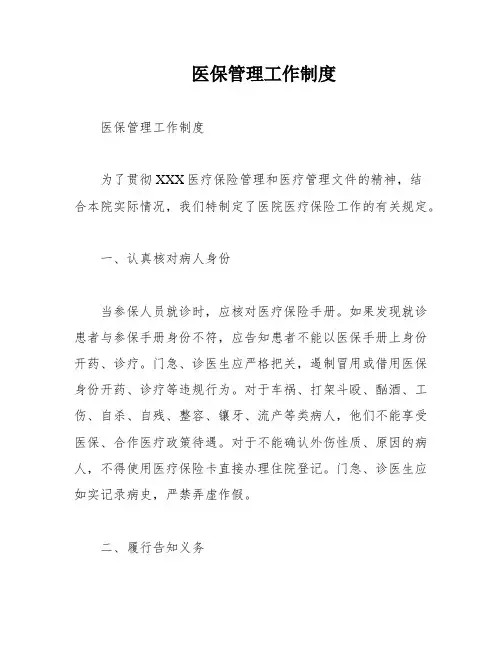 医保管理工作制度

医保管理工作制度

为了贯彻XXX医疗保险管理和医疗管理文件的精神，结合本院实际情况，我们特制定了医院医疗保险工作的有关规定。

一、认真核对病人身份

当参保人员就诊时，应核对医疗保险手册。如果发现就诊患者与参保手册身份不符，应告知患者不能以医保手册上身份开药、诊疗。门急、诊医生应严格把关，遏制冒用或借用医保身份开药、诊疗等违规行为。对于车祸、打架斗殴、酗酒、工伤、自杀、自残、整容、镶牙、流产等类病人，他们不能享受医保、合作医疗政策待遇。对于不能确认外伤性质、原因的病人，不得使用医疗保险卡直接办理住院登记。门急、诊医生应如实记录病史，严禁弄虚作假。

二、履行告知义务